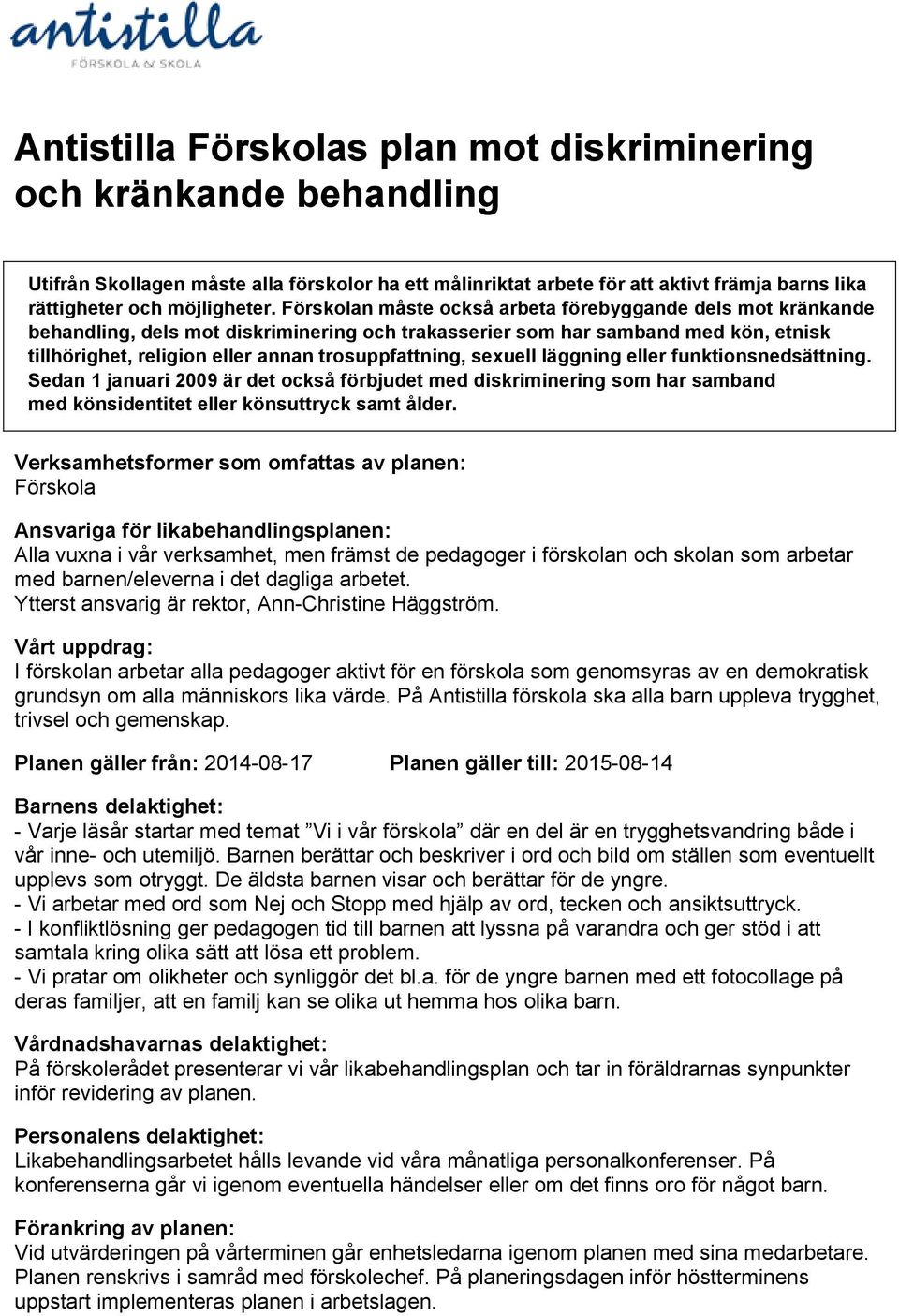 antistilla
FÖRSKOLA & SKOLA

Antistilla Förskolas plan mot diskriminering och kränkande behandling

Utifrån Skollagen måste alla förskolor ha ett målinriktat arbete för att aktivt främja barns lika rättigheter och möjligheter. Förskolan måste också arbeta förebyggande dels mot kränkande behandling, dels mot diskriminering och trakasserier som har samband med kön, etnisk tillhörighet, religion eller annan trosuppfattning, sexuell läggning eller funktionsnedsättning. Sedan 1 januari 2009 är det också förbjudet med diskriminering som har samband med könsidentitet eller könsuttryck samt ålder.

Verksamhetsformer som omfattas av planen:
Förskola

Ansvariga för likabehandlingsplanen:
Alla vuxna i vår verksamhet, men främst de pedagoger i förskolan och skolan som arbetar med barnen/eleverna i det dagliga arbetet.
Ytterst ansvarig är rektor, Ann-Christine Häggström.

Vårt uppdrag:
I förskolan arbetar alla pedagoger aktivt för en förskola som genomsyras av en demokratisk grundsyn om alla människors lika värde. På Antistilla förskola ska alla barn uppleva trygghet, trivsel och gemenskap.

Planen gäller från: 2014-08-17 Planen gäller till: 2015-08-14

Barnens delaktighet:
- Varje läsår startar med temat ”Vi i vår förskola” där en del är en trygghetsvandring både i vår inne- och utemiljö. Barnen berättar och beskriver i ord och bild om ställen som eventuellt upplevs som otryggt. De äldsta barnen visar och berättar för de yngre.
- Vi arbetar med ord som Nej och Stopp med hjälp av ord, tecken och ansiktsuttryck.
- I konfliktlösning ger pedagogen tid till barnen att lyssna på varandra och ger stöd i att samtala kring olika sätt att lösa ett problem.
- Vi pratar om olikheter och synliggör det bl.a. för de yngre barnen med ett fotocollage på deras familjer, att en familj kan se olika ut hemma hos olika barn.

Vårdnadshavarnas delaktighet:
På förskolerådet presenterar vi vår likabehandlingsplan och tar in föräldrarnas synpunkter inför revidering av planen.

Personalens delaktighet:
Likabehandlingsarbetet hålls levande vid våra månatliga personalkonferenser. På konferenserna går vi igenom eventuella händelser eller om det finns oro för något barn.

Förankring av planen:
Vid utvärderingen på vårterminen går enhetsledarna igenom planen med sina medarbetare. Planen renskrivs i samråd med förskolechef. På planeringsdagen inför höstterminens uppstart implementeras planen i arbetslagen.